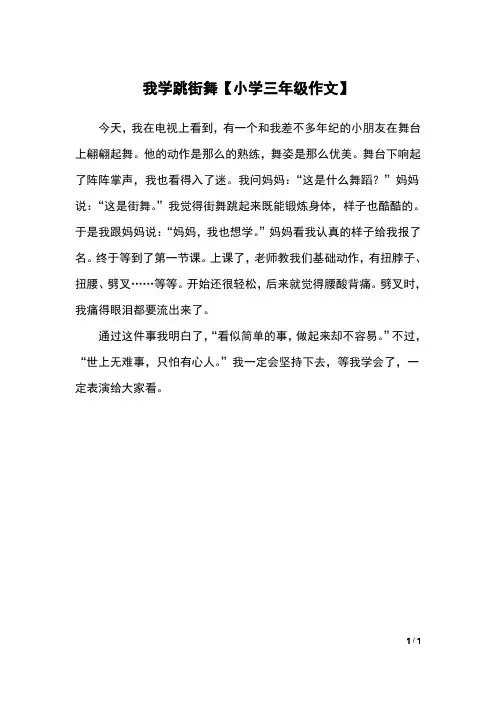 我学跳街舞【小学三年级作文】

今天，我在电视上看到，有一个和我差不多年纪的小朋友在舞台上翩翩起舞。他的动作是那么的熟练，舞姿是那么优美。舞台下响起了阵阵掌声，我也看得入了迷。我问妈妈：“这是什么舞蹈？”妈妈说：“这是街舞。”我觉得街舞跳起来既能锻炼身体，样子也酷酷的。于是我跟妈妈说：“妈妈，我也想学。”妈妈看我认真的样子给我报了名。终于等到了第一节课。上课了，老师教我们基础动作，有扭脖子、扭腰、劈叉……等等。开始还很轻松，后来就觉得腰酸背痛。劈叉时，我痛得眼泪都要流出来了。

通过这件事我明白了，“看似简单的事，做起来却不容易。”不过，“世上无难事，只怕有心人。”我一定会坚持下去，等我学会了，一定表演给大家看。

1 / 1